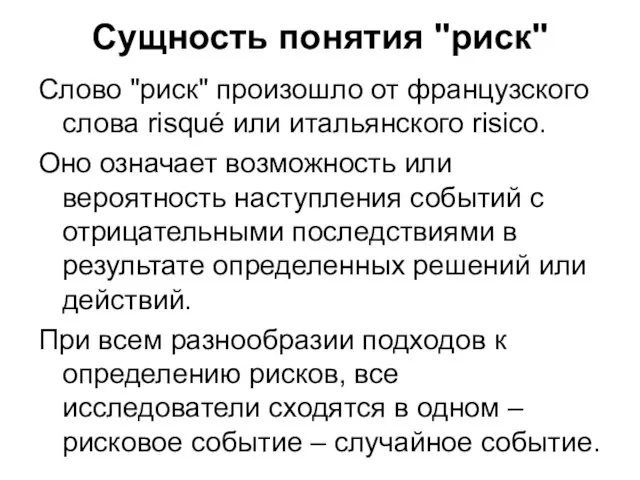 Сущность понятия "риск"

Слово "риск" произошло от французского слова risqué или итальянского risico.

Оно означает возможность или вероятность наступления событий с отрицательными последствиями в результате определенных решений или действий.

При всем разнообразии подходов к определению рисков, все исследователи сходятся в одном – рисковое событие – случайное событие.